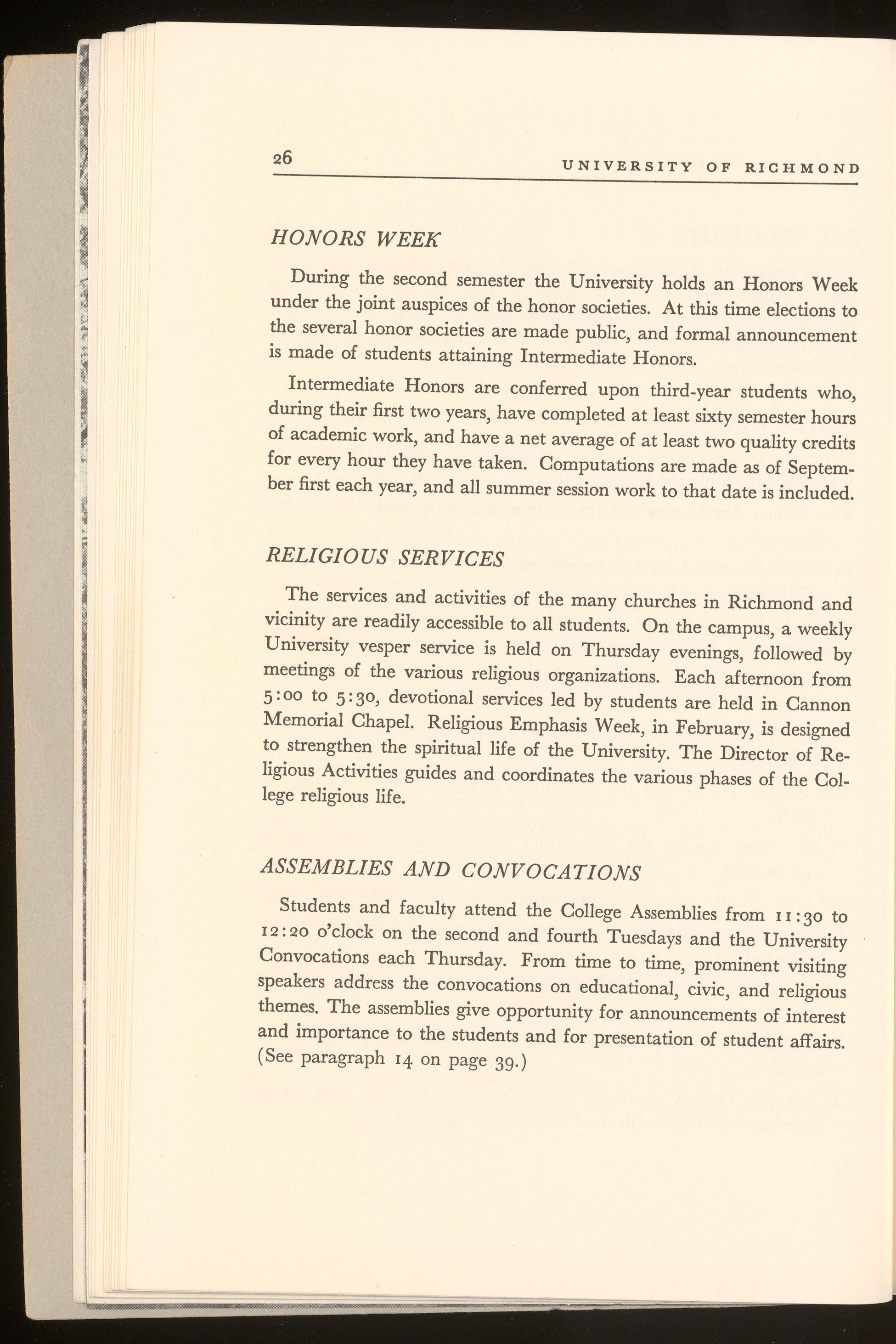 26 UNIVERSITY OF RICHMOND

HONORS WEEK

During the second semester the University holds an Honors Week under the joint auspices of the honor societies. At this time elections to the several honor societies are made public, and formal announcement is made of students attaining Intermediate Honors.

Intermediate Honors are conferred upon third-year students who, during their first two years, have completed at least sixty semester hours of academic work, and have a net average of at least two quality credits for every hour they have taken. Computations are made as of September first each year, and all summer session work to that date is included.

RELIGIOUS SERVICES

The services and activities of the many churches in Richmond and vicinity are readily accessible to all students. On the campus, a weekly University vesper service is held on Thursday evenings, followed by meetings of the various religious organizations. Each afternoon from 5:00 to 5:30, devotional services led by students are held in Cannon Memorial Chapel. Religious Emphasis Week, in February, is designed to strengthen the spiritual life of the University. The Director of Religious Activities guides and coordinates the various phases of the College religious life.

ASSEMBLIES AND CONVOCATIONS

Students and faculty attend the College Assemblies from 11:30 to 12:20 o'clock on the second and fourth Tuesdays and the University Convocations each Thursday. From time to time, prominent visiting speakers address the convocations on educational, civic, and religious themes. The assemblies give opportunity for announcements of interest and importance to the students and for presentation of student affairs. (See paragraph 14 on page 39.)